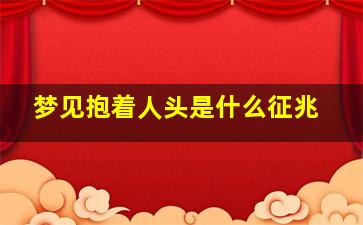 梦见抱着人头是什么征兆